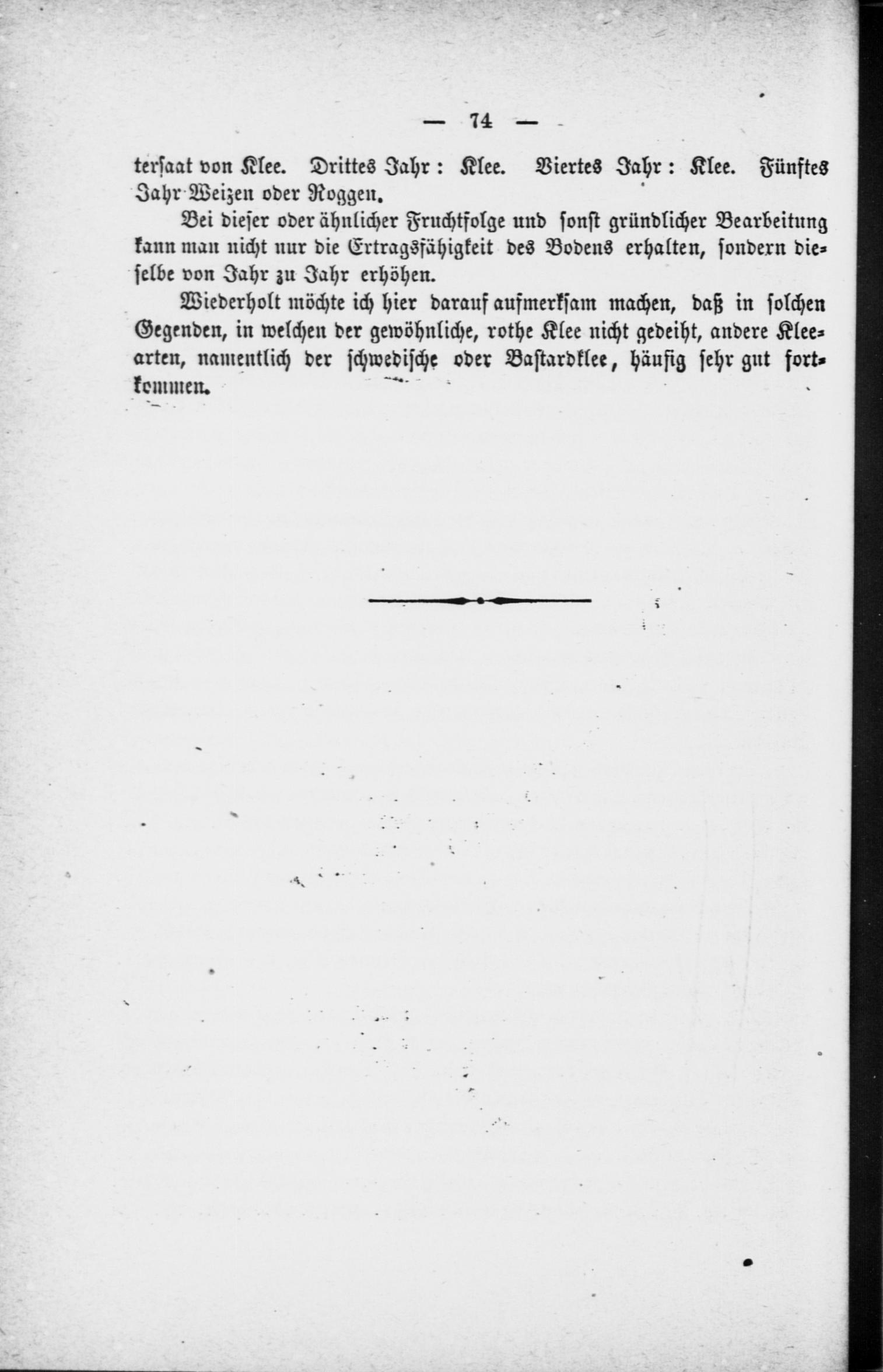 — 74 —

tersaat von Klee. Drittes Jahr: Klee. Viertes Jahr: Klee. Fünftes Jahr Weizen oder Roggen.

Bei dieser oder ähnlicher Fruchtfolge und sonst gründlicher Bearbeitung kann man nicht nur die Ertragsfähigkeit des Bodens erhalten, sondern dieselbe von Jahr zu Jahr erhöhen.

Wiederholt möchte ich hier darauf aufmerksam machen, daß in solchen Gegenden, in welchen der gewöhnliche, rothe Klee nicht gedeiht, andere Kleearten, namentlich der schwedische oder Bastardklee, häufig sehr gut fortkommen.